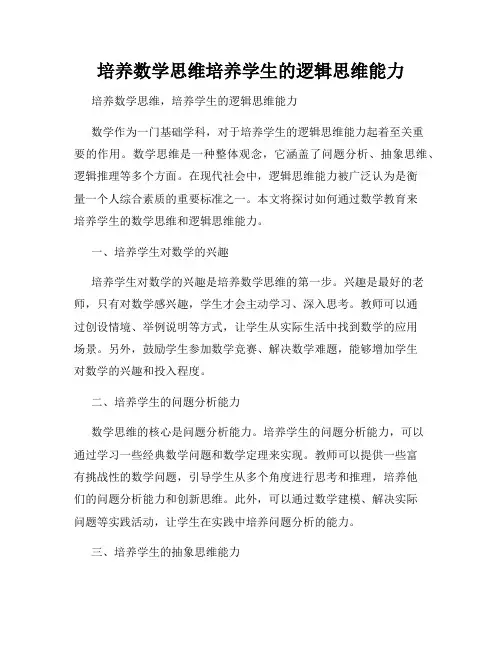 培养数学思维培养学生的逻辑思维能力

培养数学思维，培养学生的逻辑思维能力

数学作为一门基础学科，对于培养学生的逻辑思维能力起着至关重要的作用。数学思维是一种整体观念，它涵盖了问题分析、抽象思维、逻辑推理等多个方面。在现代社会中，逻辑思维能力被广泛认为是衡量一个人综合素质的重要标准之一。本文将探讨如何通过数学教育来培养学生的数学思维和逻辑思维能力。

一、培养学生对数学的兴趣

培养学生对数学的兴趣是培养数学思维的第一步。兴趣是最好的老师，只有对数学感兴趣，学生才会主动学习、深入思考。教师可以通过创设情境、举例说明等方式，让学生从实际生活中找到数学的应用场景。另外，鼓励学生参加数学竞赛、解决数学难题，能够增加学生对数学的兴趣和投入程度。

二、培养学生的问题分析能力

数学思维的核心是问题分析能力。培养学生的问题分析能力，可以通过学习一些经典数学问题和数学定理来实现。教师可以提供一些富有挑战性的数学问题，引导学生从多个角度进行思考和推理，培养他们的问题分析能力和创新思维。此外，可以通过数学建模、解决实际问题等实践活动，让学生在实践中培养问题分析的能力。

三、培养学生的抽象思维能力